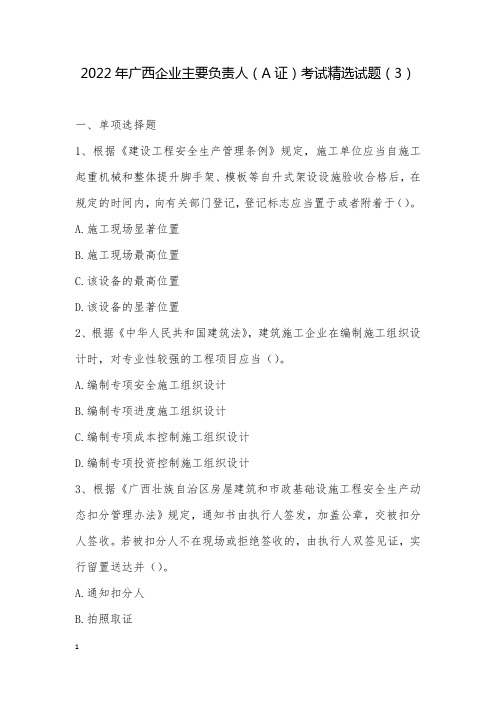 2022年广西企业主要负责人（A证）考试精选试题（3）

一、单项选择题

1、根据《建设工程安全生产管理条例》规定，施工单位应当自施工起重机械和整体提升脚手架、模板等自升式架设设施验收合格后，在规定的时间内，向有关部门登记，登记标志应当置于或者附着于()。

A.施工现场显著位置

B.施工现场最高位置

C.该设备的最高位置

D.该设备的显著位置

2、根据《中华人民共和国建筑法》，建筑施工企业在编制施工组织设计时，对专业性较强的工程项目应当（）。

A.编制专项安全施工组织设计

B.编制专项进度施工组织设计

C.编制专项成本控制施工组织设计

D.编制专项投资控制施工组织设计

3、根据《广西壮族自治区房屋建筑和市政基础设施工程安全生产动态扣分管理办法》规定，通知书由执行人签发，加盖公章，交被扣分人签收。若被扣分人不在现场或拒绝签收的，由执行人双签见证，实行留置送达并（）。

A.通知扣分人

B.拍照取证

1